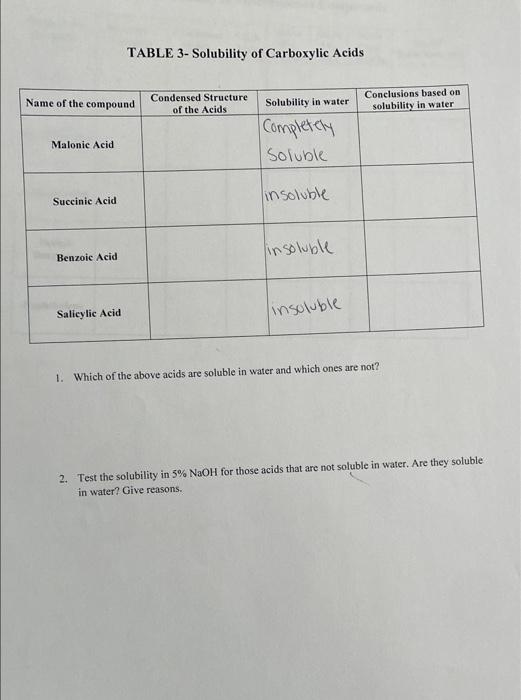 TABLE 3- Solubility of Carboxylic Acids

| Name of the compound | Condensed Structure of the Acids | Solubility in water | Conclusions based on solubility in water |
|---|---|---|---|
| Malonic Acid | | Completely Soluble | |
| Succinic Acid | | insoluble | |
| Benzoic Acid | | insoluble | |
| Salicylic Acid | | insoluble | |

1. Which of the above acids are soluble in water and which ones are not?

2. Test the solubility in 5% NaOH for those acids that are not soluble in water. Are they soluble in water? Give reasons.